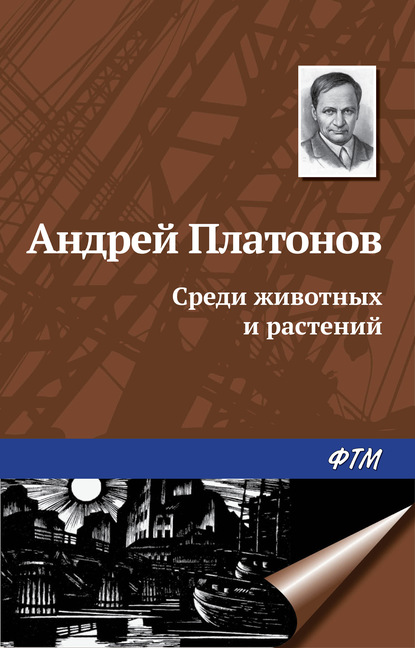 Андрей Платонов

Среди животных и растений

ФТМ